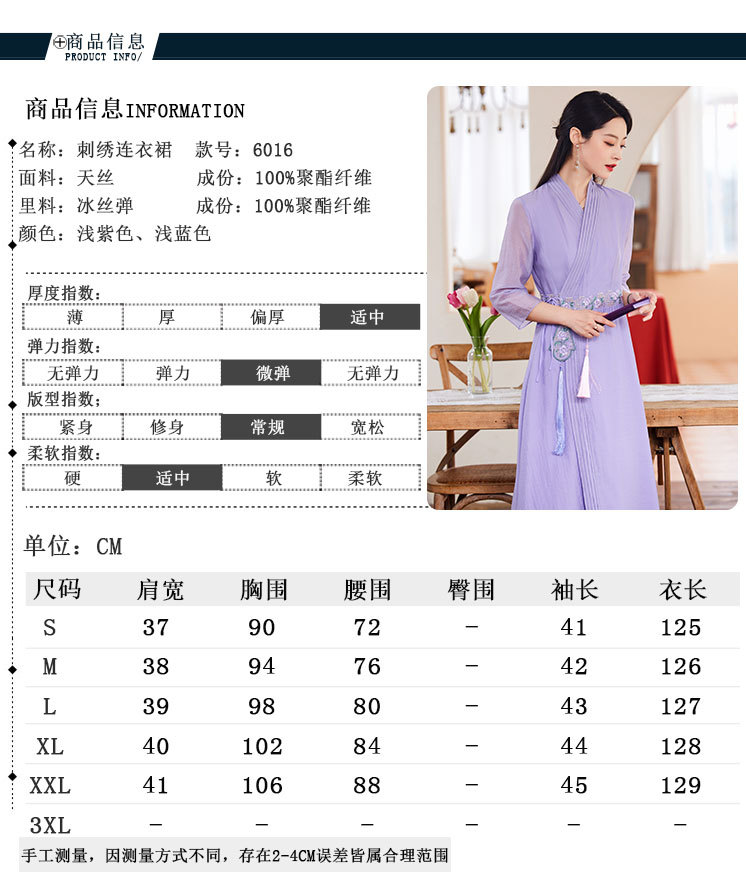 商品信息
PRODUCT INFO/

商品信息INFORMATION

名称：刺绣连衣裙 款号：6016
面料：天丝 成份：100%聚酯纤维
里料：冰丝弹 成份：100%聚酯纤维
颜色：浅紫色、浅蓝色

厚度指数：
薄 厚 偏厚 适中
弹力指数：
无弹力 弹力 微弹 无弹力
版型指数；
紧身 修身 常规 宽松
柔软指数：
硬 适中 软 柔软

单位：CM

| 尺码 | 肩宽 | 胸围 | 腰围 | 臀围 | 袖长 | 衣长 |
|---|---|---|---|---|---|---|
| S | 37 | 90 | 72 | - | 41 | 125 |
| M | 38 | 94 | 76 | - | 42 | 126 |
| L | 39 | 98 | 80 | - | 43 | 127 |
| XL | 40 | 102 | 84 | - | 44 | 128 |
| XXL | 41 | 106 | 88 | - | 45 | 129 |
| 3XL | - | - | - | - | - | - |

手工测量，因测量方式不同，存在2-4CM误差皆属合理范围